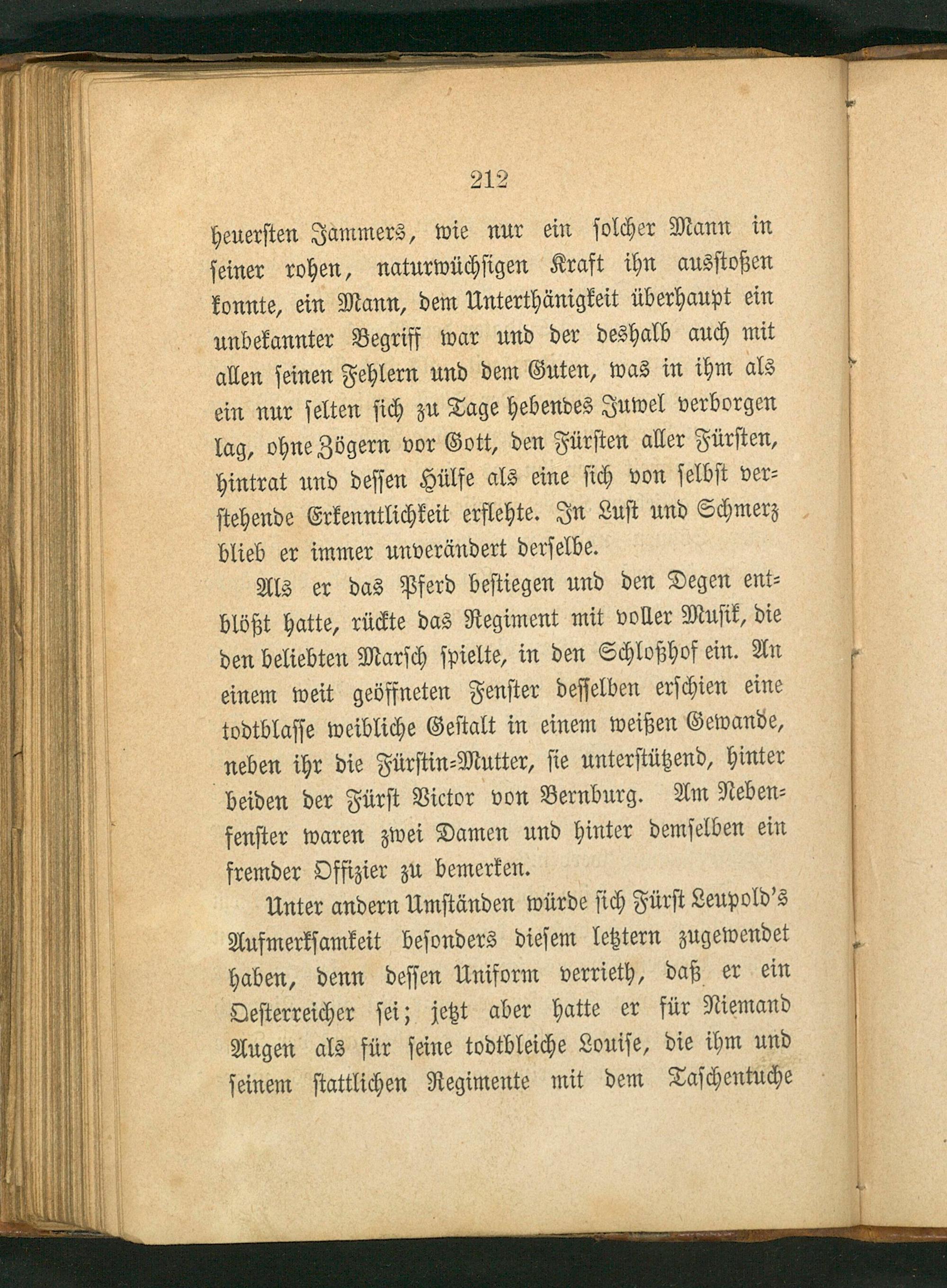 212

heuersten Jammers, wie nur ein solcher Mann in seiner rohen, naturwüchsigen Kraft ihn ausstoßen konnte, ein Mann, dem Unterthänigkeit überhaupt ein unbekannter Begriff war und der deshalb auch mit allen seinen Fehlern und dem Guten, was in ihm als ein nur selten sich zu Tage hebendes Juwel verborgen lag, ohne Zögern vor Gott, den Fürsten aller Fürsten, hintrat und dessen Hülfe als eine sich von selbst verstehende Erkenntlichkeit erflehte. In Lust und Schmerz blieb er immer unverändert derselbe.

Als er das Pferd bestiegen und den Degen entblößt hatte, rückte das Regiment mit voller Musik, die den beliebten Marsch spielte, in den Schloßhof ein. An einem weit geöffneten Fenster desselben erschien eine todtblasse weibliche Gestalt in einem weißen Gewande, neben ihr die Fürstin-Mutter, sie unterstützend, hinter beiden der Fürst Victor von Bernburg. Am Nebenfenster waren zwei Damen und hinter demselben ein fremder Offizier zu bemerken.

Unter andern Umständen würde sich Fürst Leupold's Aufmerksamkeit besonders diesem letztern zugewendet haben, denn dessen Uniform verrieth, daß er ein Oesterreicher sei; jetzt aber hatte er für Niemand Augen als für seine todtbleiche Louise, die ihm und seinem stattlichen Regimente mit dem Taschentuche